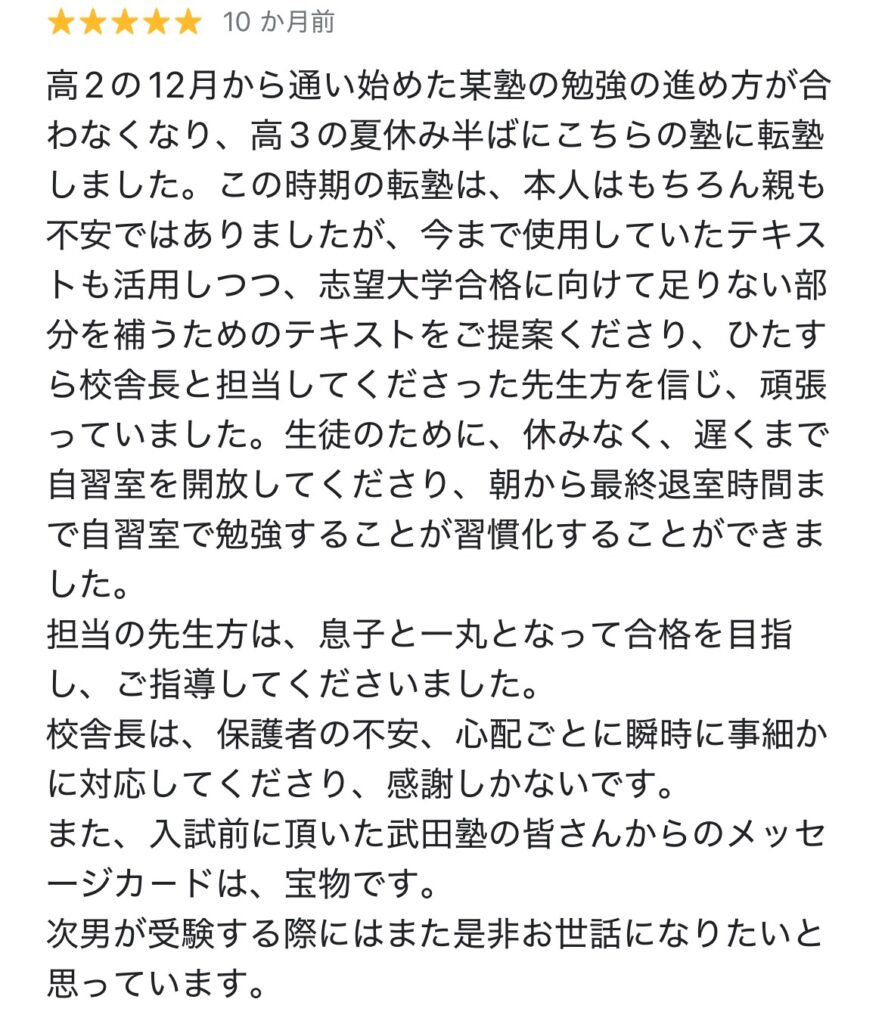 ★★★★★ 10 か月前

高２の12月から通い始めた某塾の勉強の進め方が合わなくなり、高３の夏休み半ばにこちらの塾に転塾しました。この時期の転塾は、本人はもちろん親も不安ではありましたが、今まで使用していたテキストも活用しつつ、志望大学合格に向けて足りない部分を補うためのテキストをご提案くださり、ひたすら校舎長と担当してくださった先生方を信じ、頑張っていました。生徒のために、休みなく、遅くまで自習室を開放してくださり、朝から最終退室時間まで自習室で勉強することが習慣化することができました。
担当の先生方は、息子と一丸となって合格を目指し、ご指導してくださいました。
校舎長は、保護者の不安、心配ごとに瞬時に事細かに対応してくださり、感謝しかないです。
また、入試前に頂いた武田塾の皆さんからのメッセージカードは、宝物です。
次男が受験する際にはまた是非お世話になりたいと思っています。